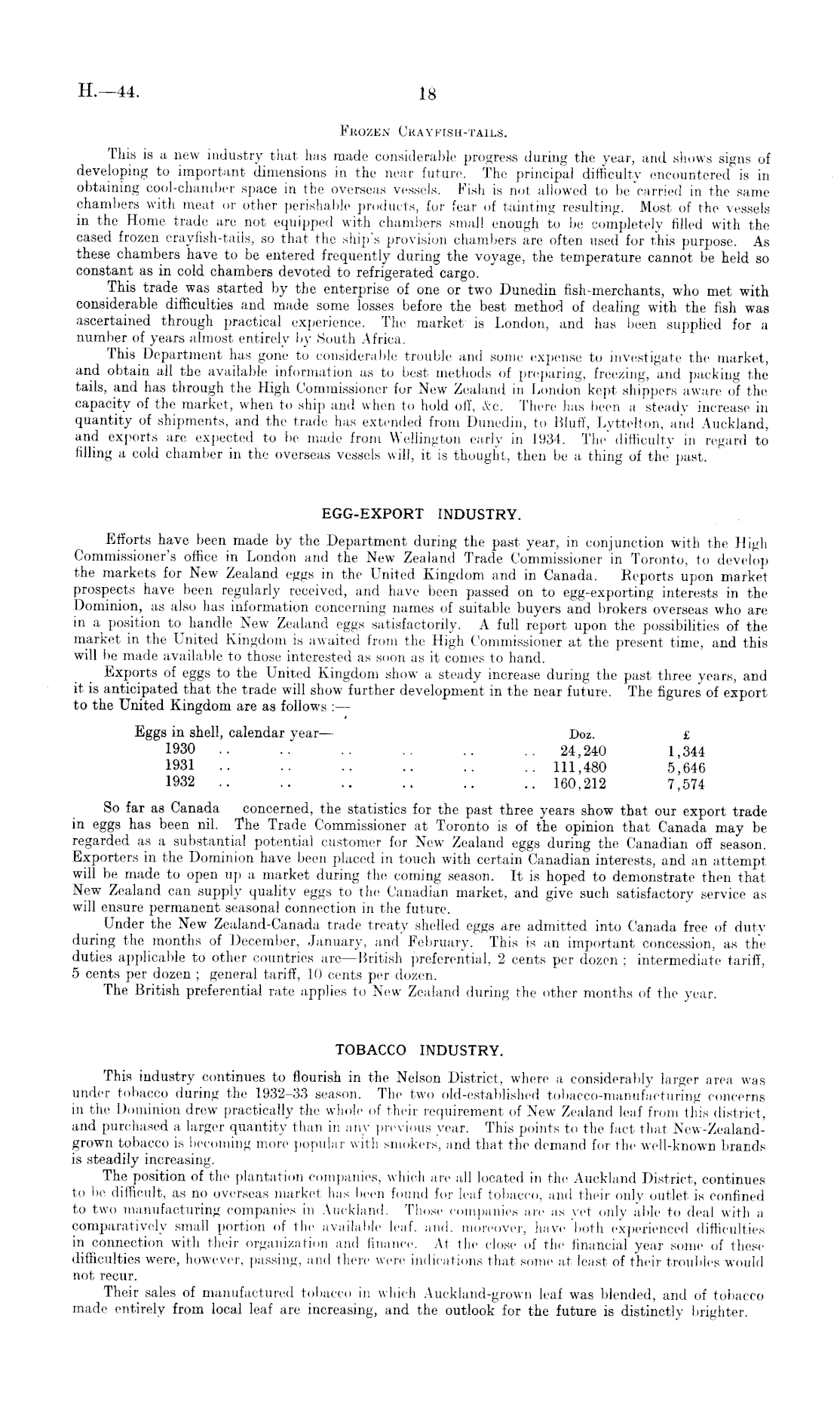 H.—44. 18

FROZEN CRAYFISH-TAILS.

This is a new industry that has made considerable progress during the year, and shows signs of developing to important dimensions in the near future. The principal difficulty encountered is in obtaining cool-chamber space in the overseas vessels. Fish is not allowed to be carried in the same chambers with meat or other perishable products, for fear of tainting resulting. Most of the vessels in the Home trade are not equipped with chambers small enough to be completely filled with the cased frozen crayfish-tails, so that the ship's provision chambers are often used for this purpose. As these chambers have to be entered frequently during the voyage, the temperature cannot be held so constant as in cold chambers devoted to refrigerated cargo.

This trade was started by the enterprise of one or two Dunedin fish-merchants, who met with considerable difficulties and made some losses before the best method of dealing with the fish was ascertained through practical experience. The market is London, and has been supplied for a number of years almost entirely by South Africa.

This Department has gone to considerable trouble and some expense to investigate the market, and obtain all the available information as to best methods of preparing, freezing, and packing the tails, and has through the High Commissioner for New Zealand in London kept shippers aware of the capacity of the market, when to ship and when to hold off, &c. There has been a steady increase in quantity of shipments, and the trade has extended from Dunedin, to Bluff, Lyttelton, and Auckland, and exports are expected to be made from Wellington early in 1934. The difficulty in regard to filling a cold chamber in the overseas vessels will, it is thought, then be a thing of the past.

EGG-EXPORT INDUSTRY.

Efforts have been made by the Department during the past year, in conjunction with the High Commissioner's office in London and the New Zealand Trade Commissioner in Toronto, to develop the markets for New Zealand eggs in the United Kingdom and in Canada. Reports upon market prospects have been regularly received, and have been passed on to egg-exporting interests in the Dominion, as also has information concerning names of suitable buyers and brokers overseas who are in a position to handle New Zealand eggs satisfactorily. A full report upon the possibilities of the market in the United Kingdom is awaited from the High Commissioner at the present time, and this will be made available to those interested as soon as it comes to hand.

Exports of eggs to the United Kingdom show a steady increase during the past three years, and it is anticipated that the trade will show further development in the near future. The figures of export to the United Kingdom are as follows :—

| Eggs in shell, calendar year— | Doz. | £ |
|---|---|---|
| 1930 .. .. .. .. .. .. | 24,240 | 1,344 |
| 1931 .. .. .. .. .. .. | 111,480 | 5,646 |
| 1932 .. .. .. .. .. .. | 160,212 | 7,574 |

So far as Canada concerned, the statistics for the past three years show that our export trade in eggs has been nil. The Trade Commissioner at Toronto is of the opinion that Canada may be regarded as a substantial potential customer for New Zealand eggs during the Canadian off season. Exporters in the Dominion have been placed in touch with certain Canadian interests, and an attempt will be made to open up a market during the coming season. It is hoped to demonstrate then that New Zealand can supply quality eggs to the Canadian market, and give such satisfactory service as will ensure permanent seasonal connection in the future.

Under the New Zealand-Canada trade treaty shelled eggs are admitted into Canada free of duty during the months of December, January, and February. This is an important concession, as the duties applicable to other countries are—British preferential, 2 cents per dozen ; intermediate tariff, 5 cents per dozen ; general tariff, 10 cents per dozen.

The British preferential rate applies to New Zealand during the other months of the year.

TOBACCO INDUSTRY.

This industry continues to flourish in the Nelson District, where a considerably larger area was under tobacco during the 1932–33 season. The two old-established tobacco-manufacturing concerns in the Dominion drew practically the whole of their requirement of New Zealand leaf from this district, and purchased a larger quantity than in any previous year. This points to the fact that New-Zealand-grown tobacco is becoming more popular with smokers, and that the demand for the well-known brands is steadily increasing.

The position of the plantation companies, which are all located in the Auckland District, continues to be difficult, as no overseas market has been found for leaf tobacco, and their only outlet is confined to two manufacturing companies in Auckland. Those companies are as yet only able to deal with a comparatively small portion of the available leaf, and, moreover, have both experienced difficulties in connection with their organization and finance. At the close of the financial year some of these difficulties were, however, passing, and there were indications that some at least of their troubles would not recur.

Their sales of manufactured tobacco in which Auckland-grown leaf was blended, and of tobacco made entirely from local leaf are increasing, and the outlook for the future is distinctly brighter.